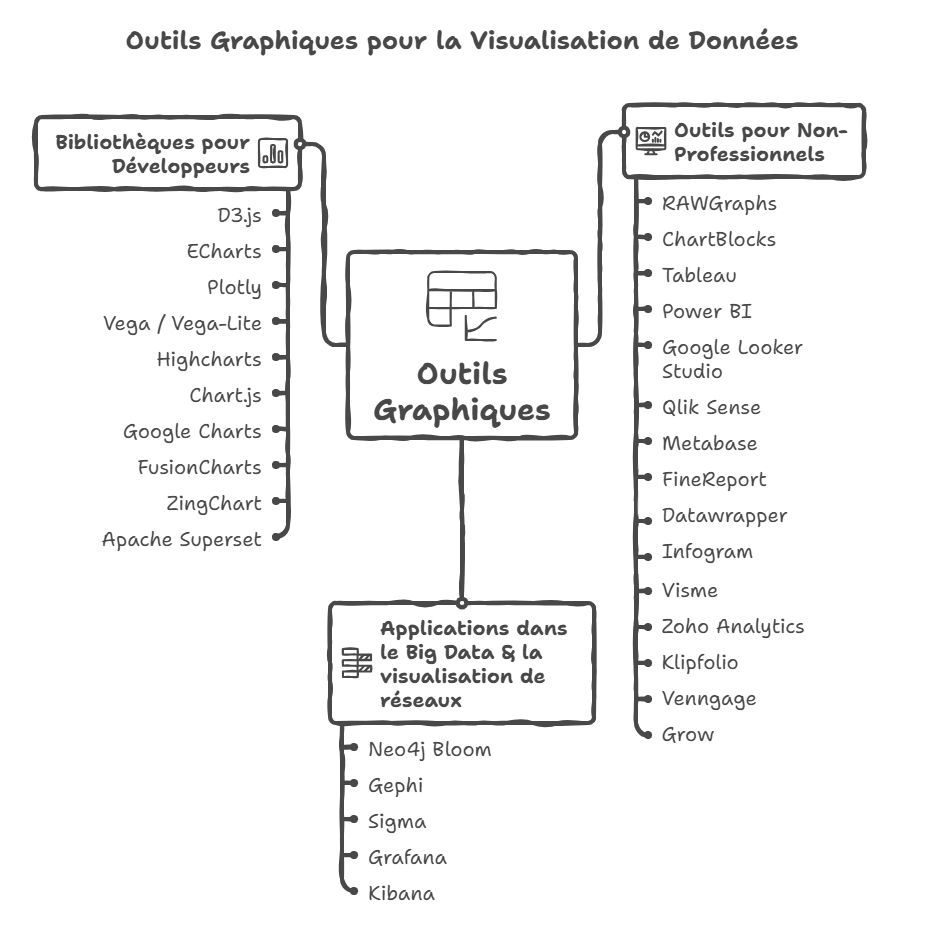 Outils Graphiques pour la Visualisation de Données

Bibliothèques pour Développeurs

D3.js
ECharts
Plotly
Vega / Vega-Lite
Highcharts
Chart.js
Google Charts
FusionCharts
ZingChart
Apache Superset

Outils Graphiques

Outils pour Non-Professionnels

RAWGraphs
ChartBlocks
Tableau
Power BI
Google Looker Studio
Qlik Sense
Metabase
FineReport
Datawrapper
Infogram
Visme
Zoho Analytics
Klipfolio
Venngage
Grow

Applications dans le Big Data & la visualisation de réseaux

Neo4j Bloom
Gephi
Sigma
Grafana
Kibana